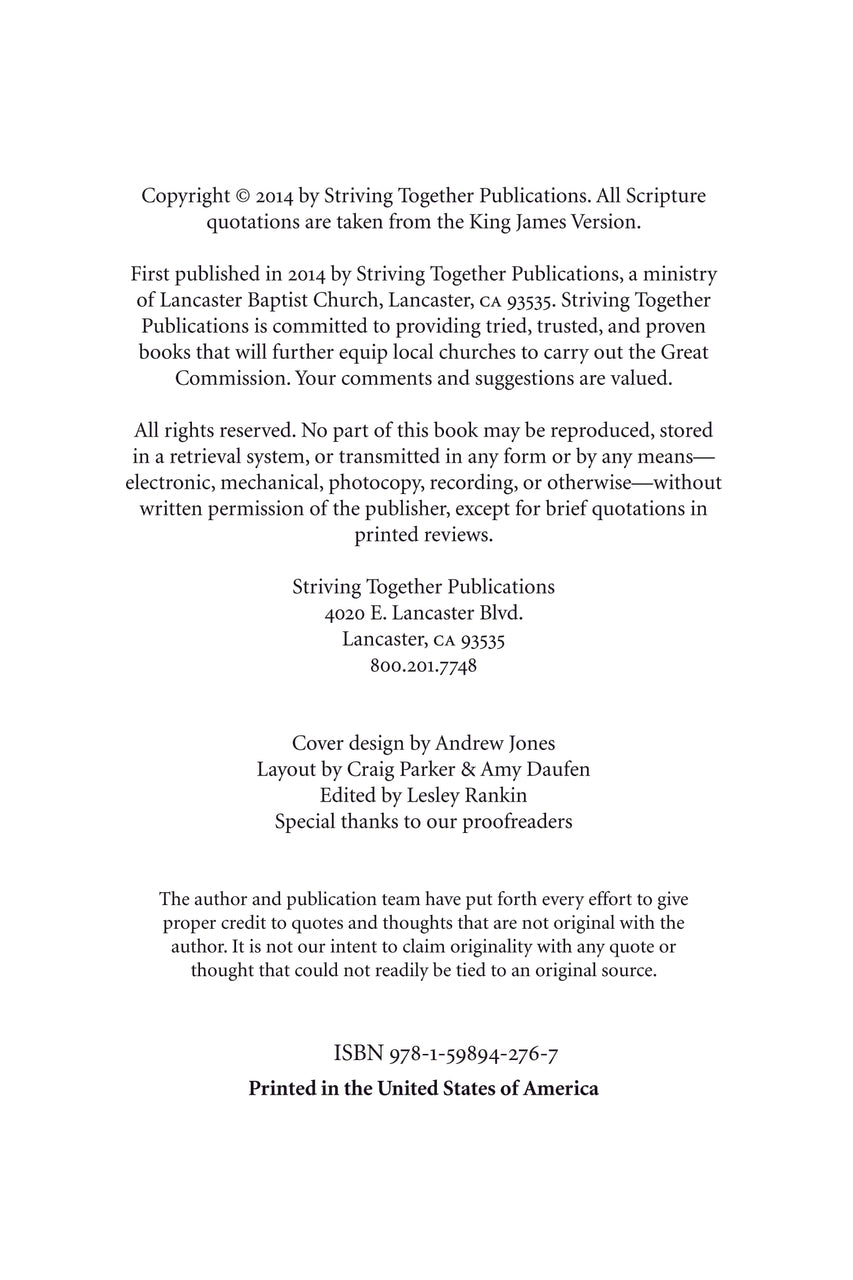 Copyright © 2014 by Striving Together Publications. All Scripture quotations are taken from the King James Version.

First published in 2014 by Striving Together Publications, a ministry of Lancaster Baptist Church, Lancaster, CA 93535. Striving Together Publications is committed to providing tried, trusted, and proven books that will further equip local churches to carry out the Great Commission. Your comments and suggestions are valued.

All rights reserved. No part of this book may be reproduced, stored in a retrieval system, or transmitted in any form or by any means—electronic, mechanical, photocopy, recording, or otherwise—without written permission of the publisher, except for brief quotations in printed reviews.

Striving Together Publications
4020 E. Lancaster Blvd.
Lancaster, CA 93535
800.201.7748

Cover design by Andrew Jones
Layout by Craig Parker & Amy Daufen
Edited by Lesley Rankin
Special thanks to our proofreaders

The author and publication team have put forth every effort to give proper credit to quotes and thoughts that are not original with the author. It is not our intent to claim originality with any quote or thought that could not readily be tied to an original source.

ISBN 978-1-59894-276-7
Printed in the United States of America